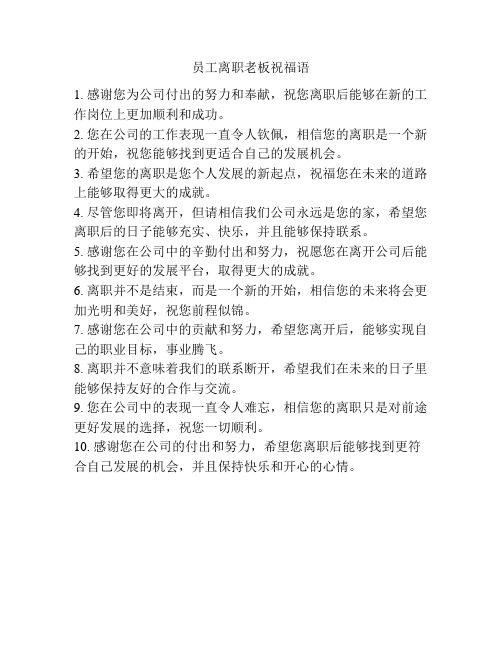 员工离职老板祝福语

1. 感谢您为公司付出的努力和奉献，祝您离职后能够在新的工作岗位上更加顺利和成功。

2. 您在公司的工作表现一直令人钦佩，相信您的离职是一个新的开始，祝您能够找到更适合自己的发展机会。

3. 希望您的离职是您个人发展的新起点，祝福您在未来的道路上能够取得更大的成就。

4. 尽管您即将离开，但请相信我们公司永远是您的家，希望您离职后的日子能够充实、快乐，并且能够保持联系。

5. 感谢您在公司中的辛勤付出和努力，祝愿您在离开公司后能够找到更好的发展平台，取得更大的成就。

6. 离职并不是结束，而是一个新的开始，相信您的未来将会更加光明和美好，祝您前程似锦。

7. 感谢您在公司中的贡献和努力，希望您离开后，能够实现自己的职业目标，事业腾飞。

8. 离职并不意味着我们的联系断开，希望我们在未来的日子里能够保持友好的合作与交流。

9. 您在公司中的表现一直令人难忘，相信您的离职只是对前途更好发展的选择，祝您一切顺利。

10. 感谢您在公司的付出和努力，希望您离职后能够找到更符合自己发展的机会，并且保持快乐和开心的心情。